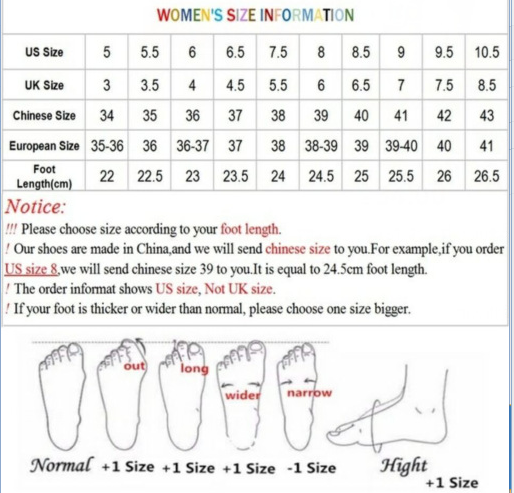 WOMEN'S SIZE INFORMATION

| US Size | 5 | 5.5 | 6 | 6.5 | 7.5 | 8 | 8.5 | 9 | 9.5 | 10.5 |
|---|---|---|---|---|---|---|---|---|---|---|
| UK Size | 3 | 3.5 | 4 | 4.5 | 5.5 | 6 | 6.5 | 7 | 7.5 | 8.5 |
| Chinese Size | 34 | 35 | 36 | 37 | 38 | 39 | 40 | 41 | 42 | 43 |
| European Size | 35-36 | 36 | 36-37 | 37 | 38 | 38-39 | 39 | 39-40 | 40 | 41 |
| Foot Length(cm) | 22 | 22.5 | 23 | 23.5 | 24 | 24.5 | 25 | 25.5 | 26 | 26.5 |

Notice:
!!! Please choose size according to your foot length.
! Our shoes are made in China,and we will send chinese size to you.For example,if you order US size 8,we will send chinese size 39 to you.It is equal to 24.5cm foot length.
! The order informat shows US size, Not UK size.
! If your foot is thicker or wider than normal, please choose one size bigger.

out long wider narrow

Normal +1 Size +1 Size +1 Size -1 Size Hight +1 Size